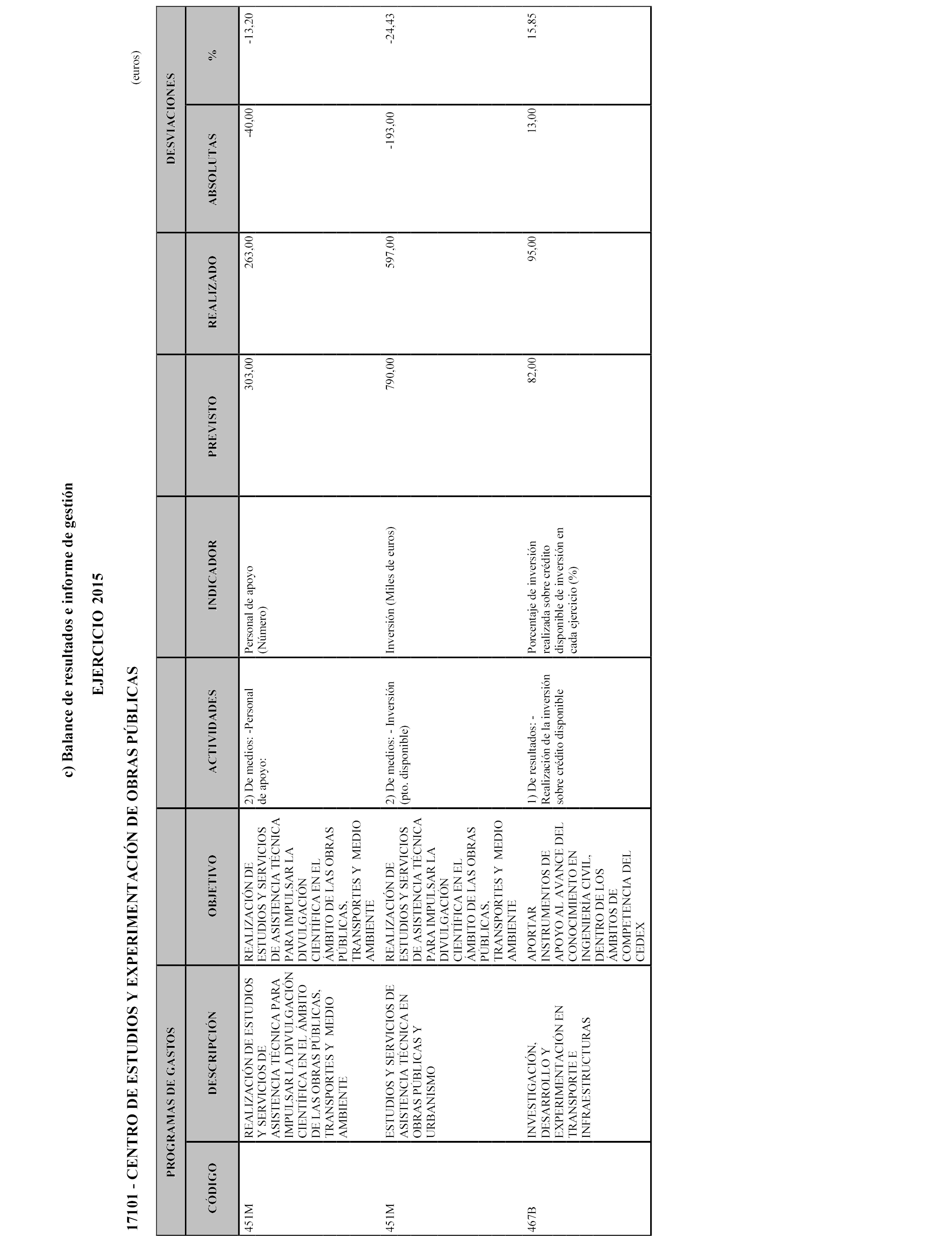 c) Balance de resultados e informe de gestión

EJERCICIO 2015

17101 - CENTRO DE ESTUDIOS Y EXPERIMENTACIÓN DE OBRAS PÚBLICAS

(euros)

| PROGRAMAS DE GASTOS | | | | | | | DESVIACIONES | |
|---|---|---|---|---|---|---|---|---|
| CÓDIGO | DESCRIPCIÓN | OBJETIVO | ACTIVIDADES | INDICADOR | PREVISTO | REALIZADO | ABSOLUTAS | % |
| 451M | REALIZACIÓN DE ESTUDIOS Y SERVICIOS DE ASISTENCIA TÉCNICA PARA IMPULSAR LA DIVULGACIÓN CIENTÍFICA EN EL ÁMBITO DE LAS OBRAS PÚBLICAS, TRANSPORTES Y MEDIO AMBIENTE | REALIZACIÓN DE ESTUDIOS Y SERVICIOS DE ASISTENCIA TÉCNICA PARA IMPULSAR LA DIVULGACIÓN CIENTÍFICA EN EL ÁMBITO DE LAS OBRAS PÚBLICAS, TRANSPORTES Y MEDIO AMBIENTE | 2) De medios: -Personal de apoyo: | Personal de apoyo (Número) | 303,00 | 263,00 | -40,00 | -13,20 |
| 451M | ESTUDIOS Y SERVICIOS DE ASISTENCIA TÉCNICA EN OBRAS PÚBLICAS Y URBANISMO | REALIZACIÓN DE ESTUDIOS Y SERVICIOS DE ASISTENCIA TÉCNICA PARA IMPULSAR LA DIVULGACIÓN CIENTÍFICA EN EL ÁMBITO DE LAS OBRAS PÚBLICAS, TRANSPORTES Y MEDIO AMBIENTE | 2) De medios: - Inversión (pto. disponible) | Inversión (Miles de euros) | 790,00 | 597,00 | -193,00 | -24,43 |
| 467B | INVESTIGACIÓN, DESARROLLO Y EXPERIMENTACIÓN EN TRANSPORTE E INFRAESTRUCTURAS | APORTAR INSTRUMENTOS DE APOYO AL AVANCE DEL CONOCIMIENTO EN INGENIERÍA CIVIL, DENTRO DE LOS ÁMBITOS DE COMPETENCIA DEL CEDEX | 1) De resultados: - Realización de la inversión sobre crédito disponible | Porcentaje de inversión realizada sobre crédito disponible de inversión en cada ejercicio (%) | 82,00 | 95,00 | 13,00 | 15,85 |